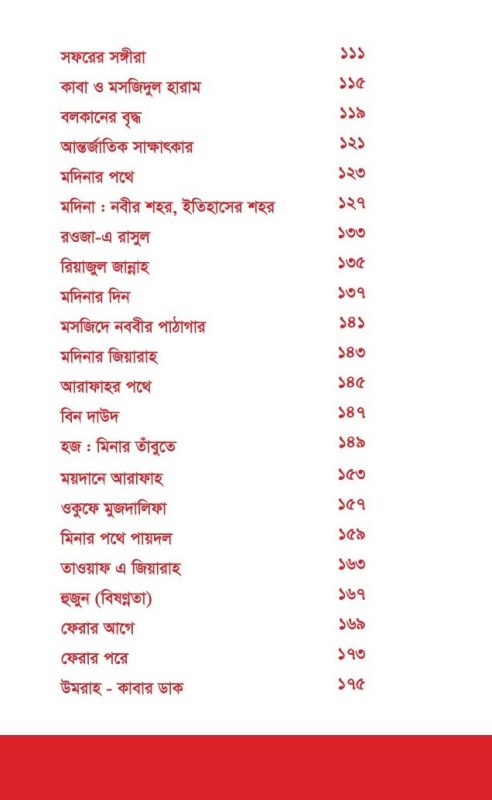 সফরের সঙ্গীরা ১১১
কাবা ও মসজিদুল হারাম ১১৫
বলকানের বৃদ্ধ ১১৯
আন্তর্জাতিক সাক্ষাৎকার ১২১
মদিনার পথে ১২৩
মদিনা : নবীর শহর, ইতিহাসের শহর ১২৭
রওজা-এ রাসুল ১৩৩
রিয়াজুল জান্নাহ ১৩৫
মদিনার দিন ১৩৭
মসজিদে নববীর পাঠাগার ১৪১
মদিনার জিয়ারাহ ১৪৩
আরাফাহর পথে ১৪৫
বিন দাউদ ১৪৭
হজ : মিনার তাঁবুতে ১৪৯
ময়দানে আরাফাহ ১৫৩
ওকুফে মুজদালিফা ১৫৭
মিনার পথে পায়দল ১৫৯
তাওয়াফ এ জিয়ারাহ ১৬৩
হুজুন (বিষণ্ণতা) ১৬৭
ফেরার আগে ১৬৯
ফেরার পরে ১৭৩
উমরাহ - কাবার ডাক ১৭৫